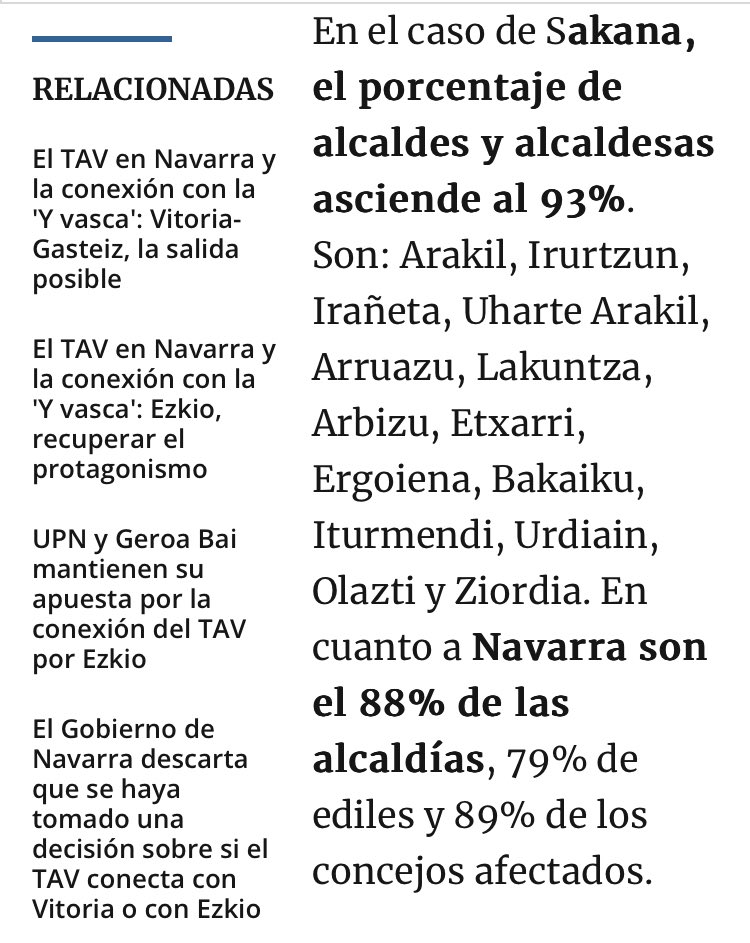 RELACIONADAS

El TAV en Navarra y la conexión con la 'Y vasca': Vitoria-Gasteiz, la salida posible

El TAV en Navarra y la conexión con la 'Y vasca': Ezkio, recuperar el protagonismo

UPN y Geroa Bai mantienen su apuesta por la conexión del TAV por Ezkio

El Gobierno de Navarra descarta que se haya tomado una decisión sobre si el TAV conecta con Vitoria o con Ezkio

En el caso de Sakana, el porcentaje de alcaldes y alcaldesas asciende al 93%. Son: Arakil, Irurtzun, Irañeta, Uharte Arakil, Arruazu, Lakuntza, Arbizu, Etxarri, Ergoiena, Bakaiku, Iturmendi, Urdiain, Olazti y Ziordia. En cuanto a Navarra son el 88% de las alcaldías, 79% de ediles y 89% de los concejos afectados.